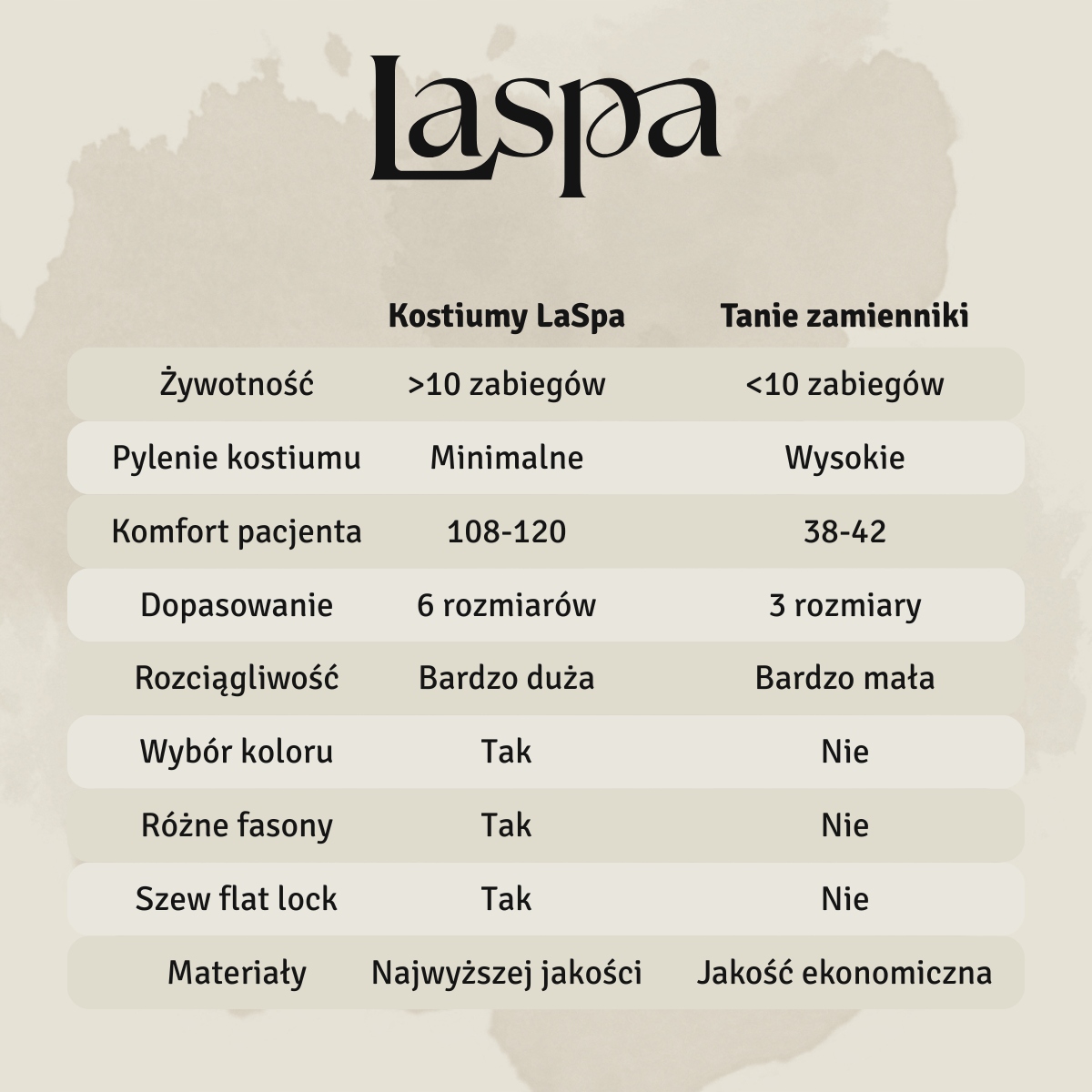 LaSpa

| | Kostiumy LaSpa | Tanie zamienniki |
|---|---|---|
| Żywotność | >10 zabiegów | <10 zabiegów |
| Pylenie kostiumu | Minimalne | Wysokie |
| Komfort pacjenta | 108-120 | 38-42 |
| Dopasowanie | 6 rozmiarów | 3 rozmiary |
| Rozciągliwość | Bardzo duża | Bardzo mała |
| Wybór koloru | Tak | Nie |
| Różne fasony | Tak | Nie |
| Szew flat lock | Tak | Nie |
| Materiały | Najwyższej jakości | Jakość ekonomiczna |